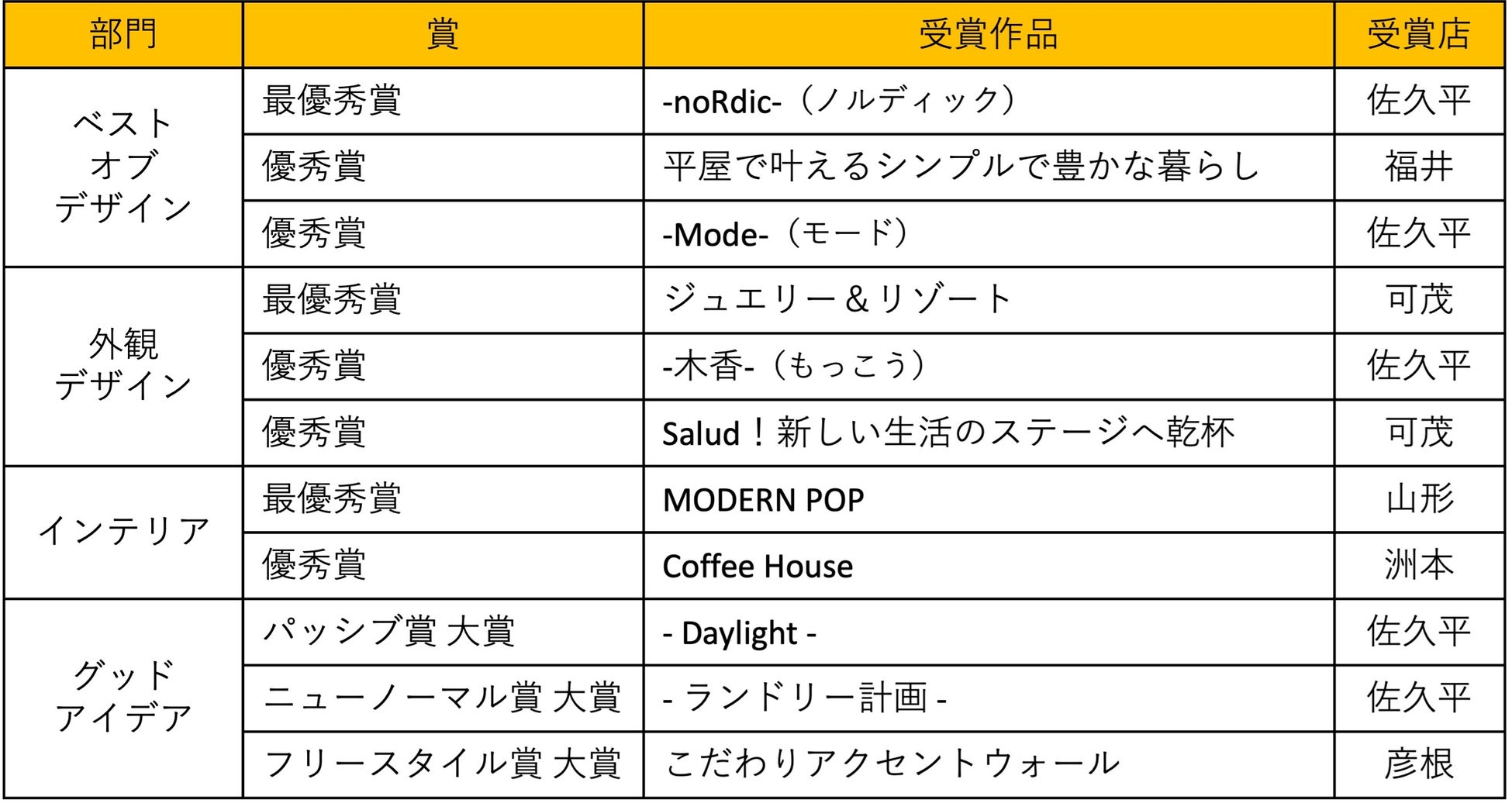 | 部門 | 賞 | 受賞作品 | 受賞店 |
|---|---|---|---|
| ベストオブデザイン | 最優秀賞 | -noRdic-（ノルディック） | 佐久平 |
|  | 優秀賞 | 平屋で叶えるシンプルで豊かな暮らし | 福井 |
|  | 優秀賞 | -Mode-（モード） | 佐久平 |
| 外観デザイン | 最優秀賞 | ジュエリー＆リゾート | 可茂 |
|  | 優秀賞 | -木香-（もっこう） | 佐久平 |
|  | 優秀賞 | Salud！新しい生活のステージへ乾杯 | 可茂 |
| インテリア | 最優秀賞 | MODERN POP | 山形 |
|  | 優秀賞 | Coffee House | 洲本 |
| グッドアイデア | パッシブ賞 大賞 | - Daylight - | 佐久平 |
|  | ニューノーマル賞 大賞 | - ランドリー計画 - | 佐久平 |
|  | フリースタイル賞 大賞 | こだわりアクセントウォール | 彦根 |